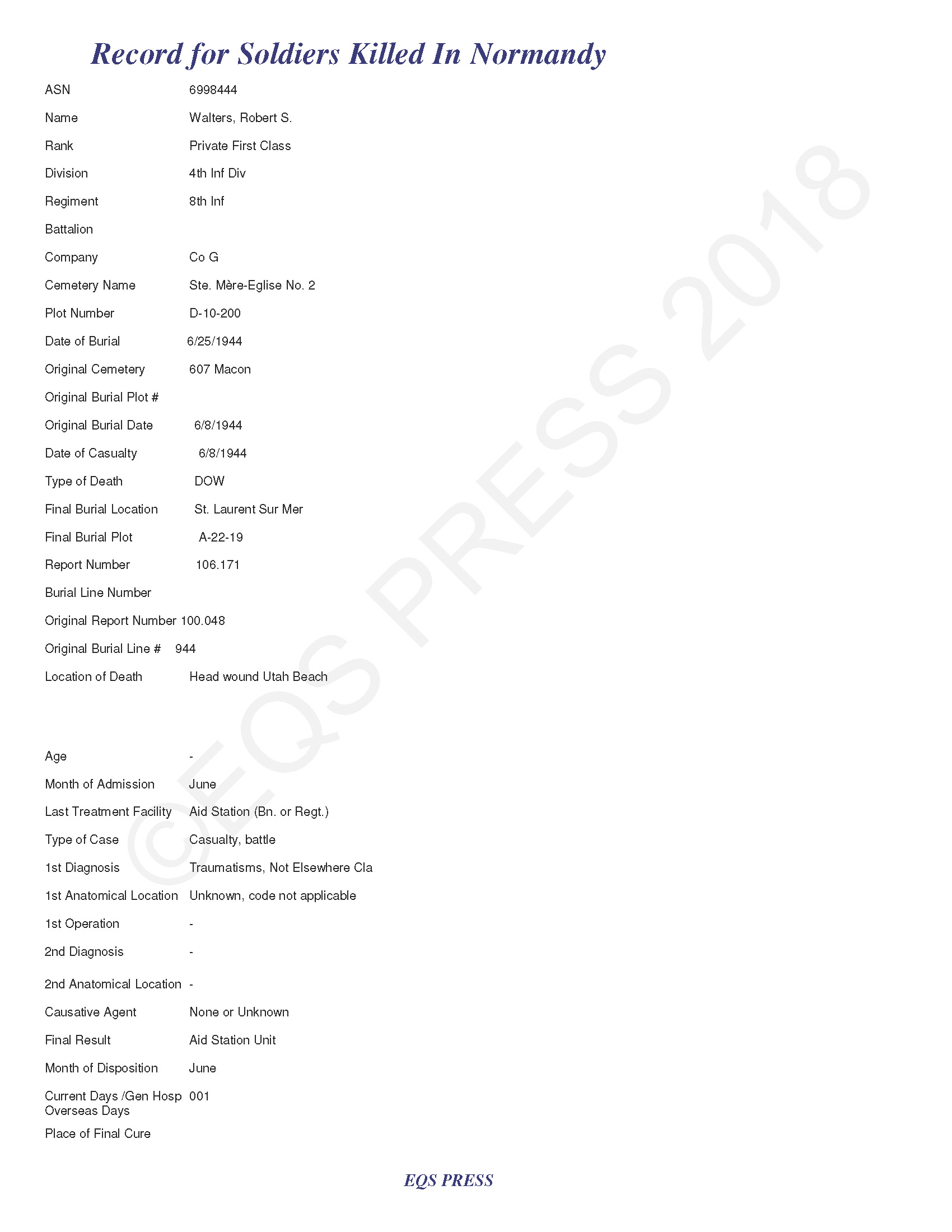 Record for Soldiers Killed In Normandy

ASN 6998444

Name Walters, Robert S.

Rank Private First Class

Division 4th Inf Div

Regiment 8th Inf

Battalion

Company Co G

Cemetery Name Ste. Mère-Eglise No. 2

Plot Number D-10-200

Date of Burial 6/25/1944

Original Cemetery 607 Macon

Original Burial Plot #

Original Burial Date 6/8/1944

Date of Casualty 6/8/1944

Type of Death DOW

Final Burial Location St. Laurent Sur Mer

Final Burial Plot A-22-19

Report Number 106.171

Burial Line Number

Original Report Number 100.048

Original Burial Line # 944

Location of Death Head wound Utah Beach

Age -

Month of Admission June

Last Treatment Facility Aid Station (Bn. or Regt.)

Type of Case Casualty, battle

1st Diagnosis Traumatisms, Not Elsewhere Cla

1st Anatomical Location Unknown, code not applicable

1st Operation -

2nd Diagnosis -

2nd Anatomical Location -

Causative Agent None or Unknown

Final Result Aid Station Unit

Month of Disposition June

Current Days /Gen Hosp Overseas Days 001

Place of Final Cure

©EQS PRESS 2018

EQS PRESS